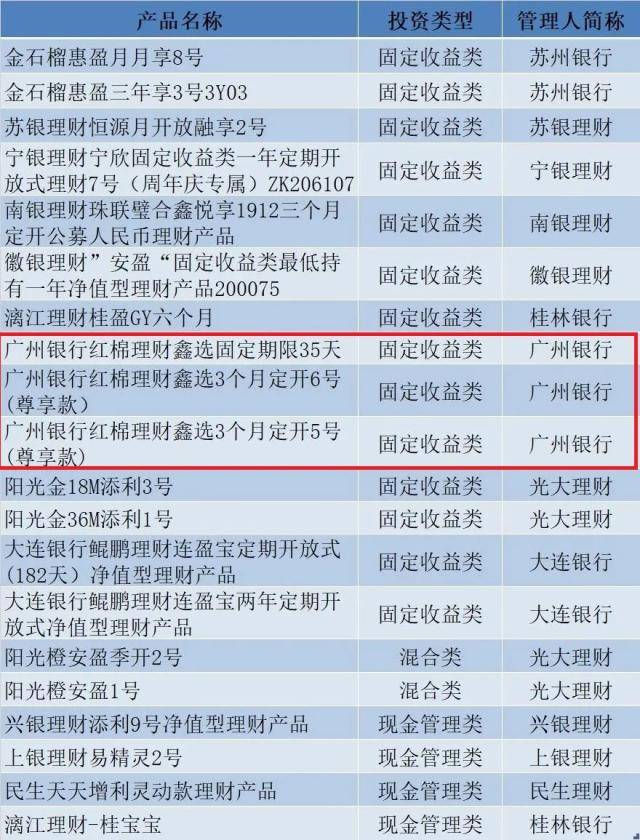 | 产品名称 | 投资类型 | 管理人简称 |
|---|---|---|
| 金石榴惠盈月月享8号 | 固定收益类 | 苏州银行 |
| 金石榴惠盈三年享3号3Y03 | 固定收益类 | 苏州银行 |
| 苏银理财恒源月开放融享2号 | 固定收益类 | 苏银理财 |
| 宁银理财宁欣固定收益类一年定期开放式理财7号（周年庆专属）ZK206107 | 固定收益类 | 宁银理财 |
| 南银理财珠联璧合鑫悦享1912三个月定开公募人民币理财产品 | 固定收益类 | 南银理财 |
| 徽银理财”安盈“固定收益类最低持有一年净值型理财产品200075 | 固定收益类 | 徽银理财 |
| 漓江理财桂盈GY六个月 | 固定收益类 | 桂林银行 |
| 广州银行红棉理财鑫选固定期限35天 | 固定收益类 | 广州银行 |
| 广州银行红棉理财鑫选3个月定开6号（尊享款） | 固定收益类 | 广州银行 |
| 广州银行红棉理财鑫选3个月定开5号（尊享款） | 固定收益类 | 广州银行 |
| 阳光金18M添利3号 | 固定收益类 | 光大理财 |
| 阳光金36M添利1号 | 固定收益类 | 光大理财 |
| 大连银行鲲鹏理财连盈宝定期开放式（182天）净值型理财产品 | 固定收益类 | 大连银行 |
| 大连银行鲲鹏理财连盈宝两年定期开放式净值型理财产品 | 固定收益类 | 大连银行 |
| 阳光橙安盈季开2号 | 混合类 | 光大理财 |
| 阳光橙安盈1号 | 混合类 | 光大理财 |
| 兴银理财添利9号净值型理财产品 | 现金管理类 | 兴银理财 |
| 上银理财易精灵2号 | 现金管理类 | 上银理财 |
| 民生天天增利灵动款理财产品 | 现金管理类 | 民生理财 |
| 漓江理财-桂宝宝 | 现金管理类 | 桂林银行 |